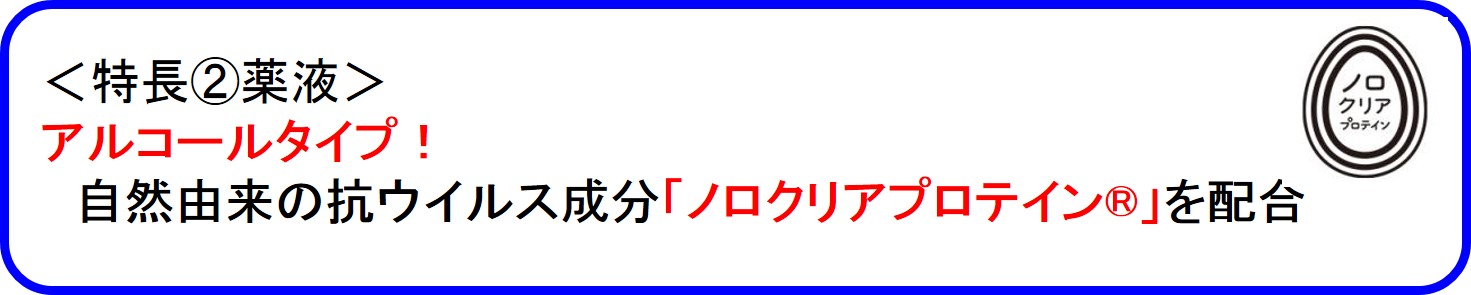 ＜特長②薬液＞
アルコールタイプ！
自然由来の抗ウイルス成分「ノロクリアプロテイン®」を配合

ノロ
クリア
プロテイン